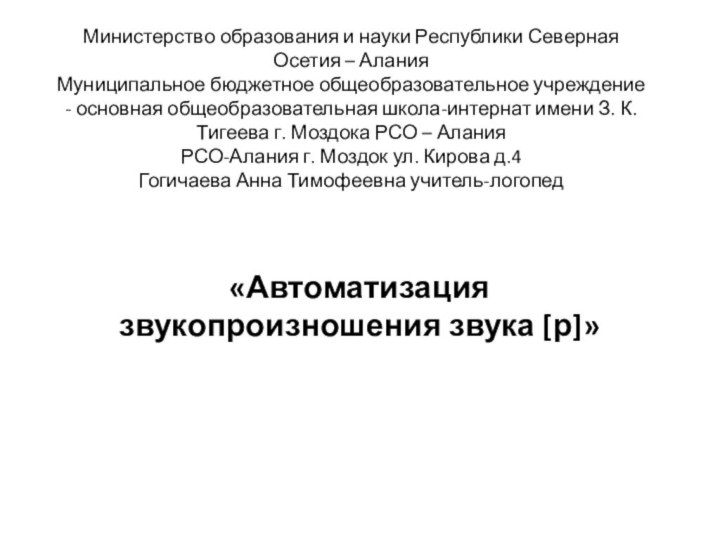 Министерство образования и науки Республики Северная Осетия – Алания
Муниципальное бюджетное общеобразовательное учреждение - основная общеобразовательная школа-интернат имени З. К. Тигеева г. Моздока РСО – Алания
РСО-Алания г. Моздок ул. Кирова д.4
Гогичаева Анна Тимофеевна учитель-логопед

«Автоматизация звукопроизношения звука [р]»